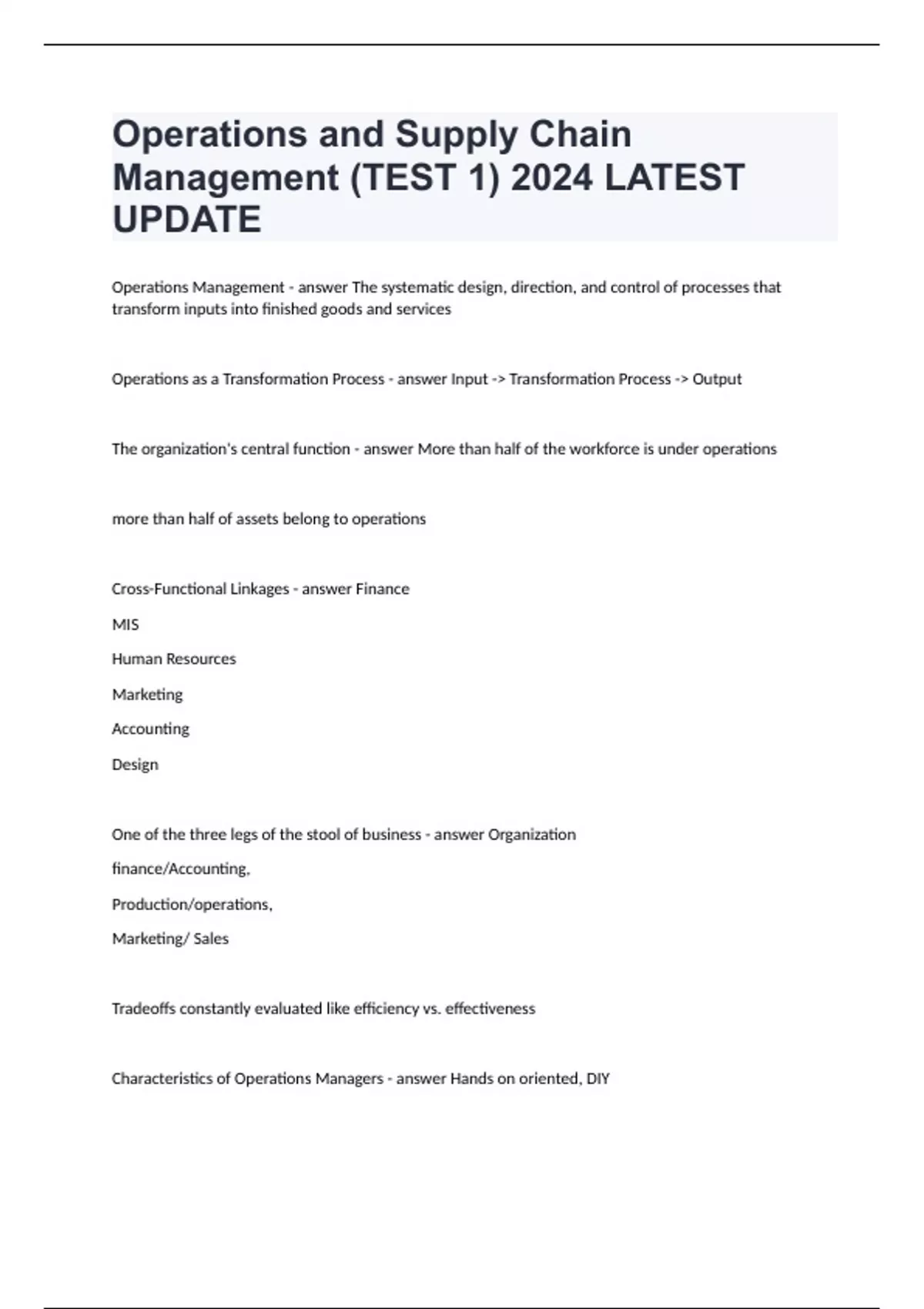 Operations and Supply Chain Management (TEST 1) 2024 LATEST UPDATE

Operations Management - answer The systematic design, direction, and control of processes that transform inputs into finished goods and services

Operations as a Transformation Process - answer Input -> Transformation Process -> Output

The organization's central function - answer More than half of the workforce is under operations

more than half of assets belong to operations

Cross-Functional Linkages - answer Finance

MIS

Human Resources

Marketing

Accounting

Design

One of the three legs of the stool of business - answer Organization

finance/Accounting,

Production/operations,

Marketing/ Sales

Tradeoffs constantly evaluated like efficiency vs. effectiveness

Characteristics of Operations Managers - answer Hands on oriented, DIY